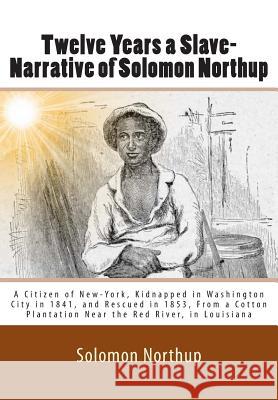 Twelve Years a Slave-
Narrative of Solomon Northup

A Citizen of New-York, Kidnapped in Washington City in 1841, and Rescued in 1853, From a Cotton Plantation Near the Red River, in Louisiana

Solomon Northup

Kraina Książek